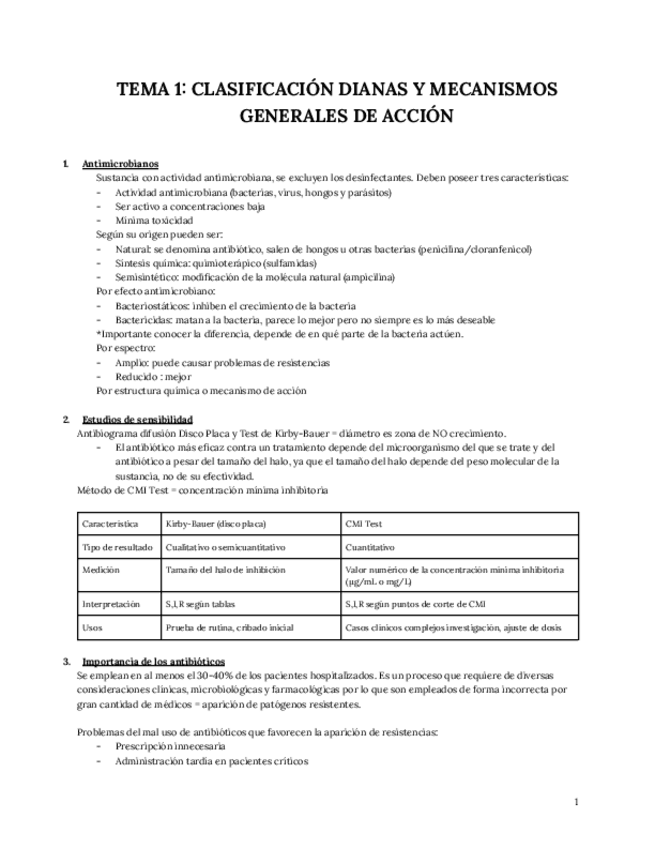 TEMA 1: CLASIFICACIÓN DIANAS Y MECANISMOS GENERALES DE ACCIÓN

1. Antimicrobianos

Sustancia con actividad antimicrobiana, se excluyen los desinfectantes. Deben poseer tres características:
- Actividad antimicrobiana (bacterias, virus, hongos y parásitos)
- Ser activo a concentraciones baja
- Mínima toxicidad

Según su origen pueden ser:
- Natural: se denomina antibiótico, salen de hongos u otras bacterias (penicilina/cloranfenicol)
- Síntesis química: quimioterápico (sulfamidas)
- Semisintético: modificación de la molécula natural (ampicilina)

Por efecto antimicrobiano:
- Bacteriostáticos: inhiben el crecimiento de la bacteria
- Bactericidas: matan a la bacteria, parece lo mejor pero no siempre es lo más deseable

*Importante conocer la diferencia, depende de en qué parte de la bacteria actúen.

Por espectro:
- Amplio: puede causar problemas de resistencias
- Reducido : mejor

Por estructura química o mecanismo de acción

2. Estudios de sensibilidad

Antibiograma difusión Disco Placa y Test de Kirby-Bauer = diámetro es zona de NO crecimiento.
- El antibiótico más eficaz contra un tratamiento depende del microorganismo del que se trate y del antibiótico a pesar del tamaño del halo, ya que el tamaño del halo depende del peso molecular de la sustancia, no de su efectividad.

Método de CMI Test = concentración mínima inhibitoria

| Característica | Kirby-Bauer (disco placa) | CMI Test |
|---|---|---|
| Tipo de resultado | Cualitativo o semicuantitativo | Cuantitativo |
| Medición | Tamaño del halo de inhibición | Valor numérico de la concentración mínima inhibitoria (µg/mL o mg/L) |
| Interpretación | S,I,R según tablas | S,I,R según puntos de corte de CMI |
| Usos | Prueba de rutina, cribado inicial | Casos clínicos complejos investigación, ajuste de dosis |

3. Importancia de los antibióticos

Se emplean en al menos el 30-40% de los pacientes hospitalizados. Es un proceso que requiere de diversas consideraciones clínicas, microbiológicas y farmacológicas por lo que son empleados de forma incorrecta por gran cantidad de médicos = aparición de patógenos resistentes.

Problemas del mal uso de antibióticos que favorecen la aparición de resistencias:
- Prescripción innecesaria
- Administración tardía en pacientes críticos

1